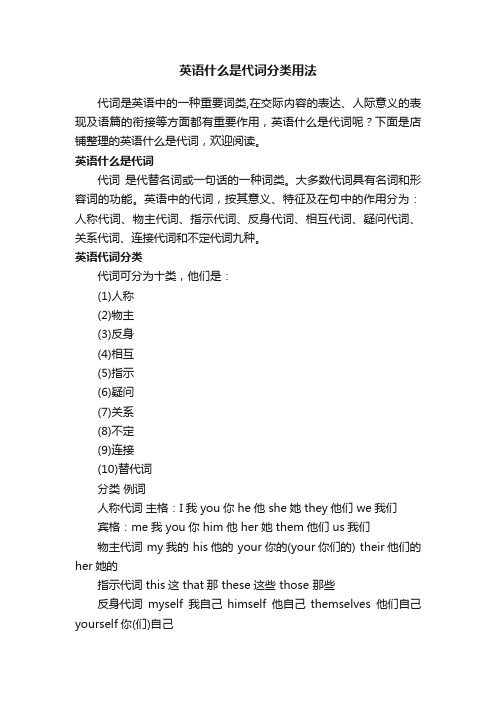 英语什么是代词分类用法

代词是英语中的一种重要词类,在交际内容的表达、人际意义的表现及语篇的衔接等方面都有重要作用，英语什么是代词呢？下面是店铺整理的英语什么是代词，欢迎阅读。

英语什么是代词

代词 是代替名词或一句话的一种词类。大多数代词具有名词和形容词的功能。英语中的代词，按其意义、特征及在句中的作用分为：人称代词、物主代词、指示代词、反身代词、相互代词、疑问代词、关系代词、连接代词和不定代词九种。

英语代词分类

代词可分为十类，他们是：

(1)人称

(2)物主

(3)反身

(4)相互

(5)指示

(6)疑问

(7)关系

(8)不定

(9)连接

(10)替代词

分类 例词

人称代词 主格：I 我 you 你 he 他 she 她 they 他们 we 我们

宾格：me 我 you 你 him 他 her 她 them 他们 us 我们

物主代词 my 我的 his 他的 your 你的(your 你们的) their 他们的 her 她的

指示代词 this 这 that 那 these 这些 those 那些

反身代词 myself 我自己 himself 他自己 themselves 他们自己 yourself 你(们)自己